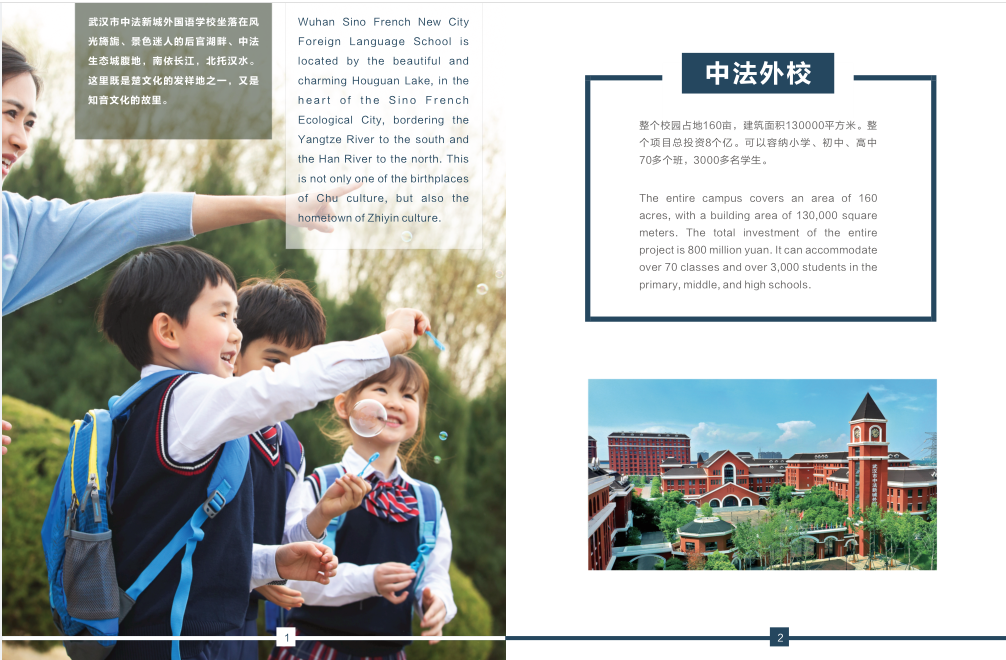 武汉市中法新城外国语学校坐落在风光旖旎、景色迷人的后官湖畔、中法生态城腹地，南依长江，北托汉水。这里既是楚文化的发祥地之一，又是知音文化的故里。

Wuhan Sino French New City Foreign Language School is located by the beautiful and charming Houguan Lake, in the heart of the Sino French Ecological City, bordering the Yangtze River to the south and the Han River to the north. This is not only one of the birthplaces of Chu culture, but also the hometown of Zhiyin culture.

1

中法外校

整个校园占地160亩，建筑面积130000平方米。整个项目总投资8个亿。可以容纳小学、初中、高中70多个班，3000多名学生。

The entire campus covers an area of 160 acres, with a building area of 130,000 square meters. The total investment of the entire project is 800 million yuan. It can accommodate over 70 classes and over 3,000 students in the primary, middle, and high schools.

2